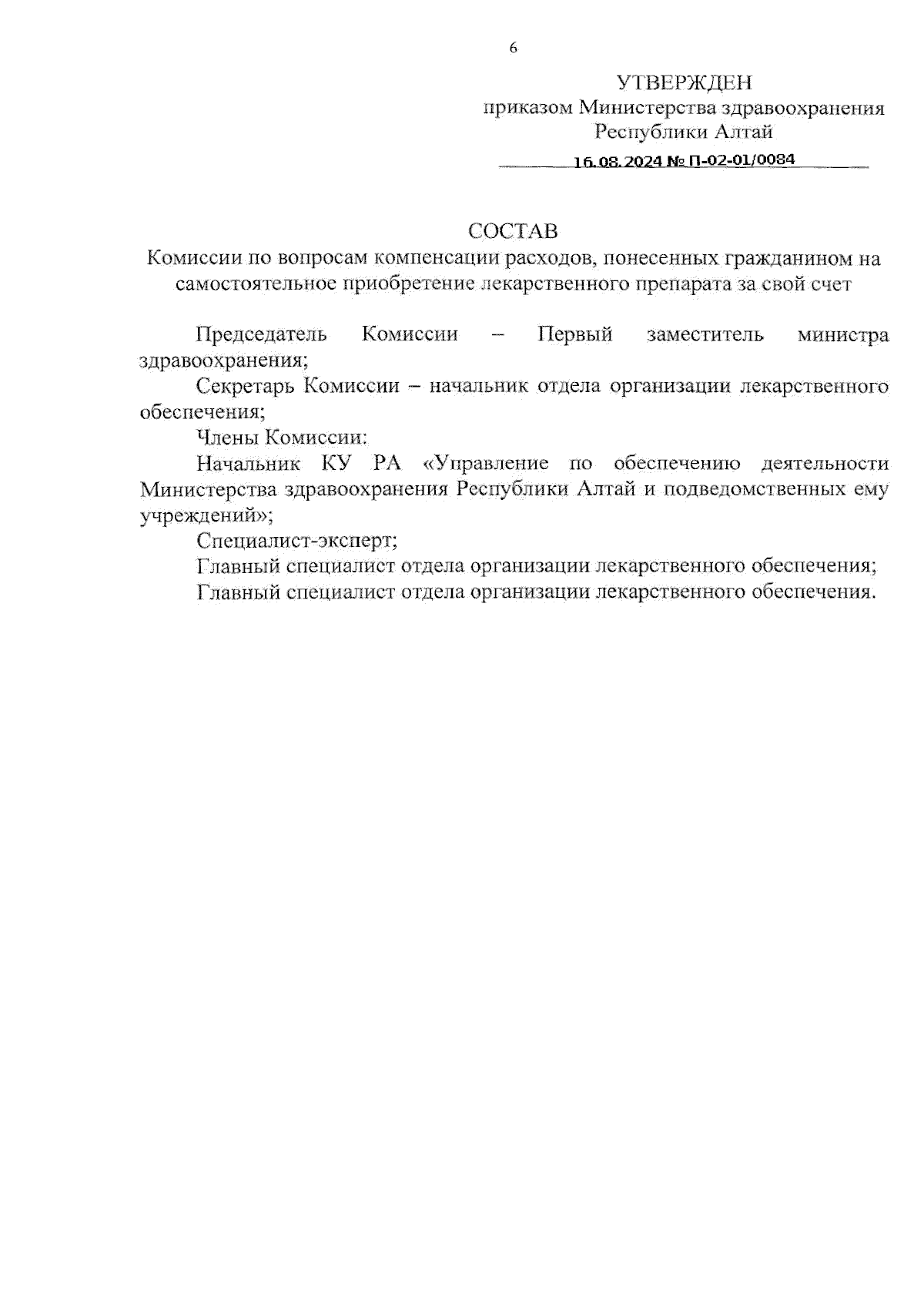 6

УТВЕРЖДЕН
приказом Министерства здравоохранения Республики Алтай
16.08.2024 № П-02-01/0084

СОСТАВ
Комиссии по вопросам компенсации расходов, понесенных гражданином на самостоятельное приобретение лекарственного препарата за свой счет

Председатель Комиссии – Первый заместитель министра здравоохранения;

Секретарь Комиссии – начальник отдела организации лекарственного обеспечения;

Члены Комиссии:

Начальник КУ РА «Управление по обеспечению деятельности Министерства здравоохранения Республики Алтай и подведомственных ему учреждений»;

Специалист-эксперт;

Главный специалист отдела организации лекарственного обеспечения;

Главный специалист отдела организации лекарственного обеспечения.